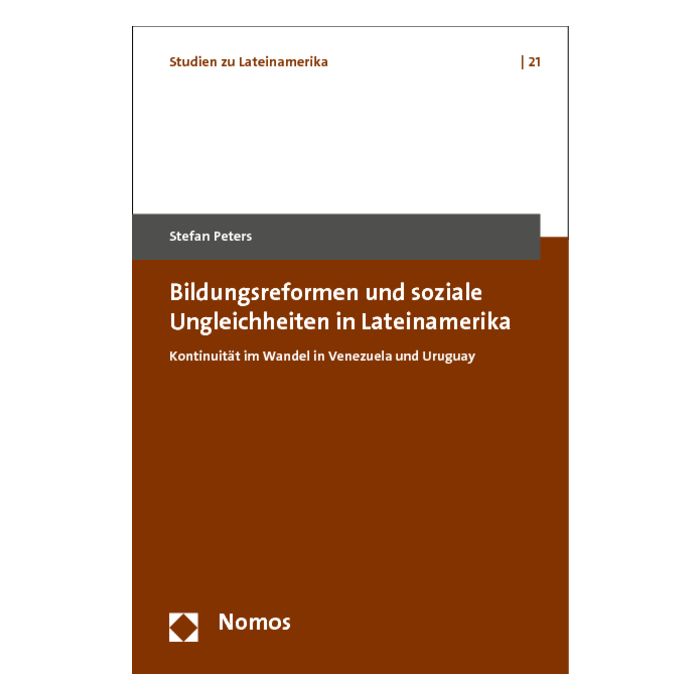 Studien zu Lateinamerika | 21

Stefan Peters

Bildungsreformen und soziale Ungleichheiten in Lateinamerika

Kontinuität im Wandel in Venezuela und Uruguay

Nomos